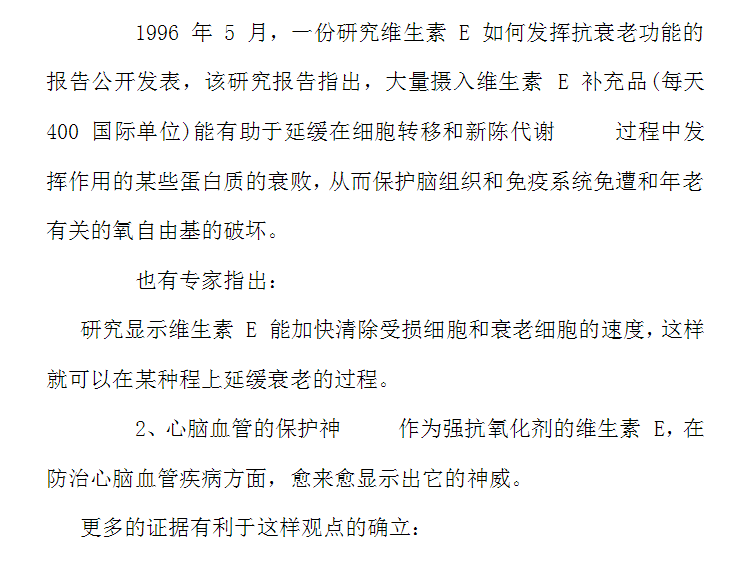 1996 年 5 月，一份研究维生素 E 如何发挥抗衰老功能的报告公开发表，该研究报告指出，大量摄入维生素 E 补充品(每天 400 国际单位)能有助于延缓在细胞转移和新陈代谢　　过程中发挥作用的某些蛋白质的衰败，从而保护脑组织和免疫系统免遭和年老有关的氧自由基的破坏。

也有专家指出：

研究显示维生素 E 能加快清除受损细胞和衰老细胞的速度，这样就可以在某种程上延缓衰老的过程。

2、心脑血管的保护神　　作为强抗氧化剂的维生素 E，在防治心脑血管疾病方面，愈来愈显示出它的神威。

更多的证据有利于这样观点的确立：